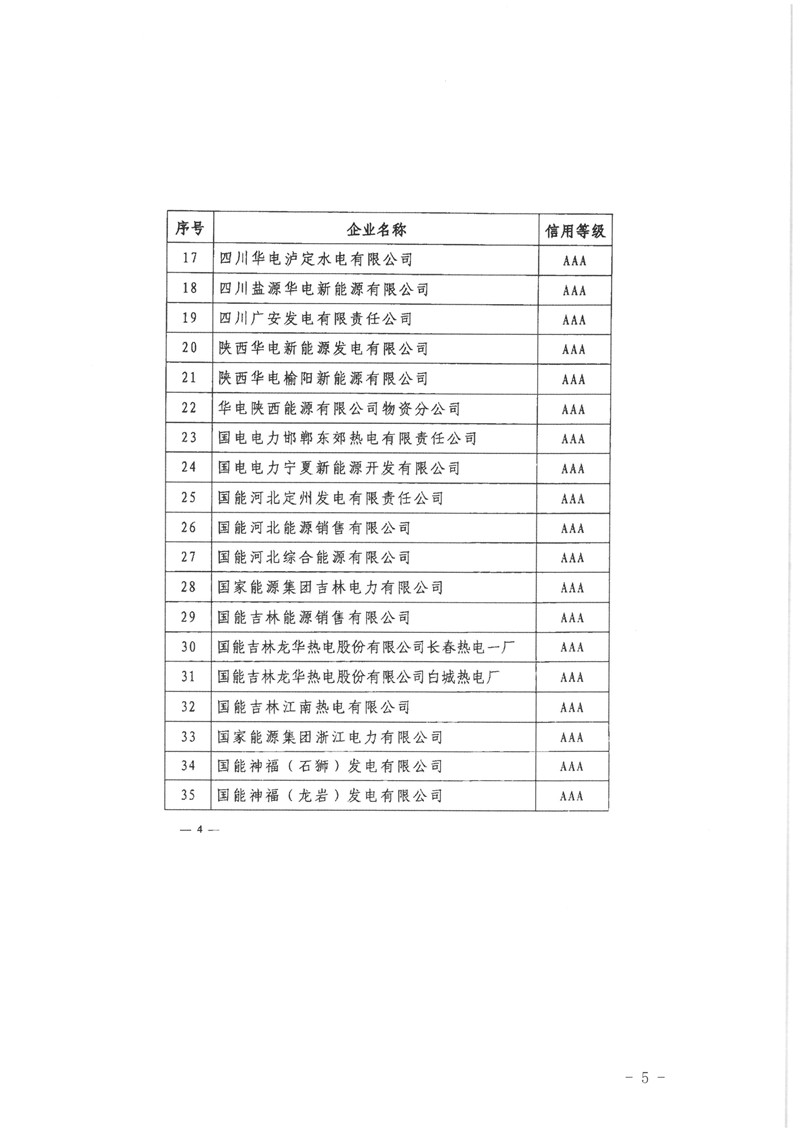 | 序号 | 企业名称 | 信用等级 |
|---|---|---|
| 17 | 四川华电泸定水电有限公司 | AAA |
| 18 | 四川盐源华电新能源有限公司 | AAA |
| 19 | 四川广安发电有限责任公司 | AAA |
| 20 | 陕西华电新能源发电有限公司 | AAA |
| 21 | 陕西华电榆阳新能源有限公司 | AAA |
| 22 | 华电陕西能源有限公司物资分公司 | AAA |
| 23 | 国电电力邯郸东郊热电有限责任公司 | AAA |
| 24 | 国电电力宁夏新能源开发有限公司 | AAA |
| 25 | 国能河北定州发电有限责任公司 | AAA |
| 26 | 国能河北能源销售有限公司 | AAA |
| 27 | 国能河北综合能源有限公司 | AAA |
| 28 | 国家能源集团吉林电力有限公司 | AAA |
| 29 | 国能吉林能源销售有限公司 | AAA |
| 30 | 国能吉林龙华热电股份有限公司长春热电一厂 | AAA |
| 31 | 国能吉林龙华热电股份有限公司白城热电厂 | AAA |
| 32 | 国能吉林江南热电有限公司 | AAA |
| 33 | 国家能源集团浙江电力有限公司 | AAA |
| 34 | 国能神福（石狮）发电有限公司 | AAA |
| 35 | 国能神福（龙岩）发电有限公司 | AAA |

— 4 —

- 5 -